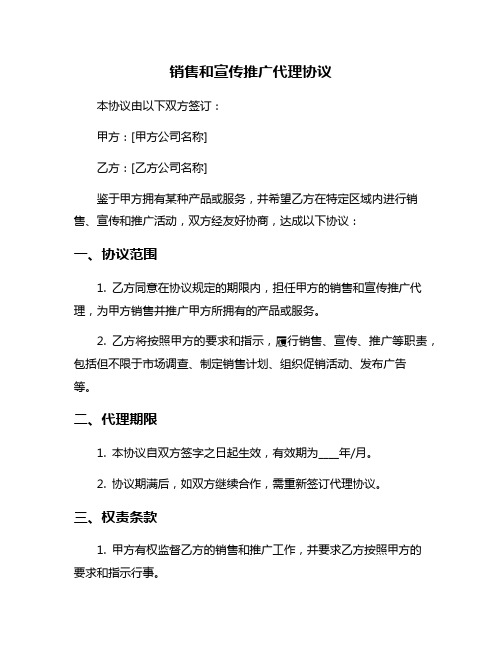 销售和宣传推广代理协议

本协议由以下双方签订：

甲方：[甲方公司名称]

乙方：[乙方公司名称]

鉴于甲方拥有某种产品或服务，并希望乙方在特定区域内进行销售、宣传和推广活动，双方经友好协商，达成以下协议：

一、协议范围

1. 乙方同意在协议规定的期限内，担任甲方的销售和宣传推广代理，为甲方销售并推广甲方所拥有的产品或服务。

2. 乙方将按照甲方的要求和指示，履行销售、宣传、推广等职责，包括但不限于市场调查、制定销售计划、组织促销活动、发布广告等。

二、代理期限

1. 本协议自双方签字之日起生效，有效期为____年/月。

2. 协议期满后，如双方继续合作，需重新签订代理协议。

三、权责条款

1. 甲方有权监督乙方的销售和推广工作，并要求乙方按照甲方的要求和指示行事。